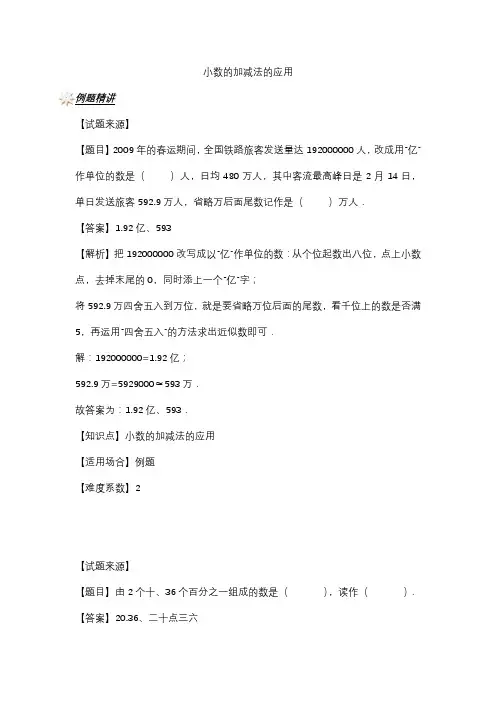 小数的加减法的应用

例题精讲

【试题来源】

【题目】2009 年的春运期间，全国铁路旅客发送量达 192000000 人，改成用"亿"作单位的数是（　　）人，日均 480 万人，其中客流最高峰日是 2 月 14 日，单日发送旅客 592.9 万人，省略万后面尾数记作是（　　）万人．

【答案】1.92 亿、593

【解析】把 192000000 改写成以"亿"作单位的数：从个位起数出八位，点上小数点，去掉末尾的 0，同时添上一个"亿"字；

将 592.9 万四舍五入到万位，就是要省略万位后面的尾数，看千位上的数是否满 5，再运用"四舍五入"的方法求出近似数即可．

解：192000000=1.92 亿；

592.9 万=5929000≈593 万．

故答案为：1.92 亿、593．

【知识点】小数的加减法的应用

【适用场合】例题

【难度系数】2

【试题来源】

【题目】由 2 个十、36 个百分之一组成的数是（　　），读作（　　）．

【答案】20.36、二十点三六